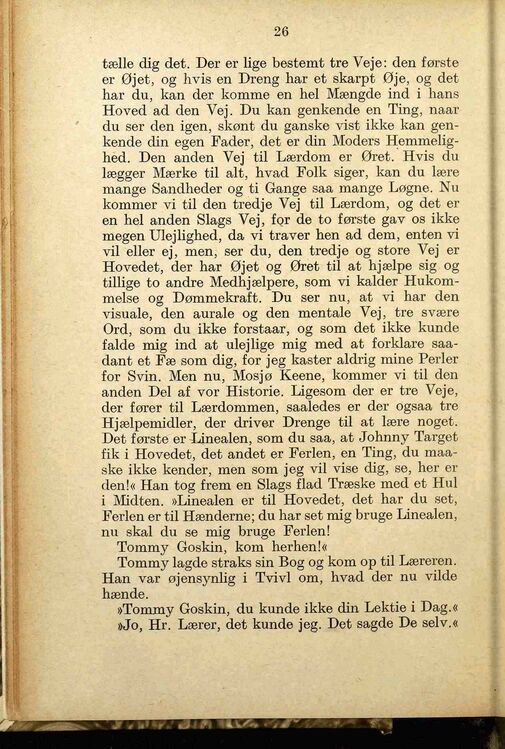 26

tælle dig det. Der er lige bestemt tre Veje: den første er Øjet, og hvis en Dreng har et skarpt Øje, og det har du, kan der komme en hel Mængde ind i hans Hoved ad den Vej. Du kan genkende en Ting, naar du ser den igen, skønt du ganske vist ikke kan genkende din egen Fader, det er din Moders Hemmelighed. Den anden Vej til Lærdom er Øret. Hvis du lægger Mærke til alt, hvad Folk siger, kan du lære mange Sandheder og ti Gange saa mange Løgne. Nu kommer vi til den tredje Vej til Lærdom, og det er en hel anden Slags Vej, for de to første gav os ikke megen Ulejlighed, da vi traver hen ad dem, enten vi vil eller ej, men, ser du, den tredje og store Vej er Hovedet, der har Øjet og Øret til at hjælpe sig og tillige to andre Medhjælpere, som vi kalder Hukommelse og Dømmekraft. Du ser nu, at vi har den visuale, den aurale og den mentale Vej, tre svære Ord, som du ikke forstaar, og som det ikke kunde falde mig ind at ulejlige mig med at forklare saadant et Fæ som dig, for jeg kaster aldrig mine Perler for Svin. Men nu, Mosjø Keene, kommer vi til den anden Del af vor Historie. Ligesom der er tre Veje, der fører til Lærdommen, saaledes er der ogsaa tre Hjælpemidler, der driver Drenge til at lære noget. Det første er Linealen, som du saa, at Johnny Target fik i Hovedet, det andet er Ferlen, en Ting, du maaske ikke kender, men som jeg vil vise dig, se, her er den!« Han tog frem en Slags flad Træske med et Hul i Midten. »Linealen er til Hovedet, det har du set, Ferlen er til Hænderne; du har set mig bruge Linealen, nu skal du se mig bruge Ferlen!
Tommy Goskin, kom herhen!«
Tommy lagde straks sin Bog og kom op til Læreren. Han var øjensynlig i Tvivl om, hvad der nu vilde hænde.
»Tommy Goskin, du kunde ikke din Lektie i Dag.«
»Jo, Hr. Lærer, det kunde jeg. Det sagde De selv.«